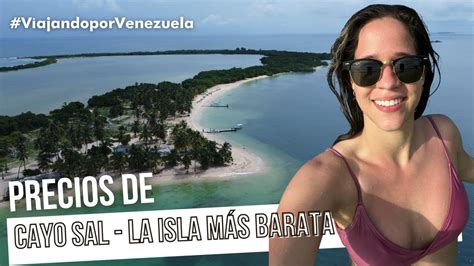 #ViajandoporVenezuela

PRECIOS DE

CAYO SAL - LA ISLA MÁS BARATA